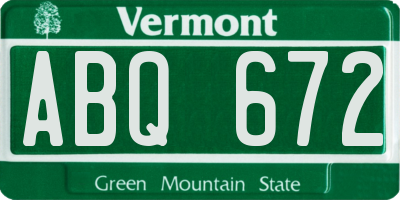 Vermont

ABQ 672

Green Mountain State